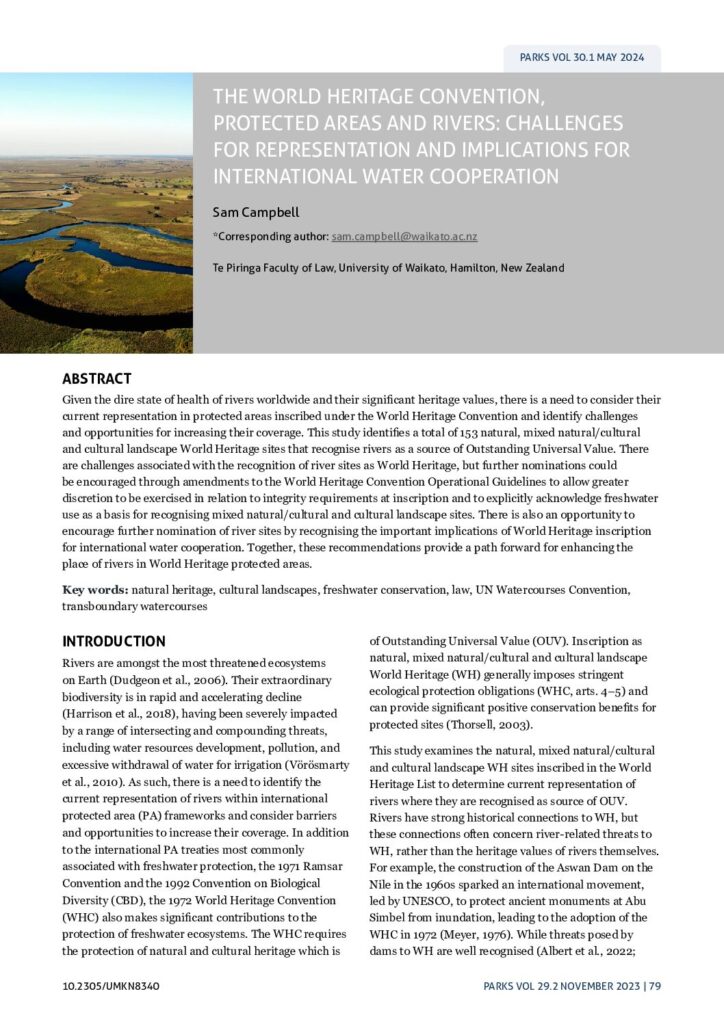 PARKS VOL 30.1 MAY 2024

THE WORLD HERITAGE CONVENTION, PROTECTED AREAS AND RIVERS: CHALLENGES FOR REPRESENTATION AND IMPLICATIONS FOR INTERNATIONAL WATER COOPERATION

Sam Campbell

*Corresponding author: sam.campbell@waikato.ac.nz

Te Piringa Faculty of Law, University of Waikato, Hamilton, New Zealand

ABSTRACT

Given the dire state of health of rivers worldwide and their significant heritage values, there is a need to consider their current representation in protected areas inscribed under the World Heritage Convention and identify challenges and opportunities for increasing their coverage. This study identifies a total of 153 natural, mixed natural/cultural and cultural landscape World Heritage sites that recognise rivers as a source of Outstanding Universal Value. There are challenges associated with the recognition of river sites as World Heritage, but further nominations could be encouraged through amendments to the World Heritage Convention Operational Guidelines to allow greater discretion to be exercised in relation to integrity requirements at inscription and to explicitly acknowledge freshwater use as a basis for recognising mixed natural/cultural and cultural landscape sites. There is also an opportunity to encourage further nomination of river sites by recognising the important implications of World Heritage inscription for international water cooperation. Together, these recommendations provide a path forward for enhancing the place of rivers in World Heritage protected areas.

Key words: natural heritage, cultural landscapes, freshwater conservation, law, UN Watercourses Convention, transboundary watercourses

INTRODUCTION

Rivers are amongst the most threatened ecosystems on Earth (Dudgeon et al., 2006). Their extraordinary biodiversity is in rapid and accelerating decline (Harrison et al., 2018), having been severely impacted by a range of intersecting and compounding threats, including water resources development, pollution, and excessive withdrawal of water for irrigation (Vörösmarty et al., 2010). As such, there is a need to identify the current representation of rivers within international protected area (PA) frameworks and consider barriers and opportunities to increase their coverage. In addition to the international PA treaties most commonly associated with freshwater protection, the 1971 Ramsar Convention and the 1992 Convention on Biological Diversity (CBD), the 1972 World Heritage Convention (WHC) also makes significant contributions to the protection of freshwater ecosystems. The WHC requires the protection of natural and cultural heritage which is of Outstanding Universal Value (OUV). Inscription as natural, mixed natural/cultural and cultural landscape World Heritage (WH) generally imposes stringent ecological protection obligations (WHC, arts. 4–5) and can provide significant positive conservation benefits for protected sites (Thorsell, 2003).

This study examines the natural, mixed natural/cultural and cultural landscape WH sites inscribed in the World Heritage List to determine current representation of rivers where they are recognised as source of OUV. Rivers have strong historical connections to WH, but these connections often concern river-related threats to WH, rather than the heritage values of rivers themselves. For example, the construction of the Aswan Dam on the Nile in the 1960s sparked an international movement, led by UNESCO, to protect ancient monuments at Abu Simbel from inundation, leading to the adoption of the WHC in 1972 (Meyer, 1976). While threats posed by dams to WH are well recognised (Albert et al., 2022;

10.2305/UMKN8340

PARKS VOL 29.2 NOVEMBER 2023 | 79